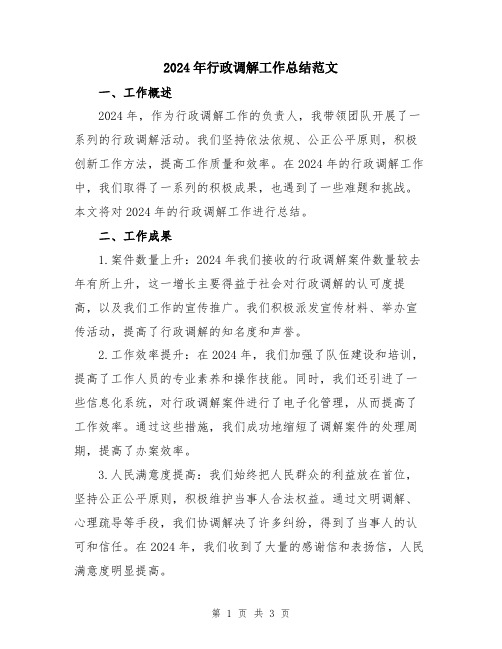 2024年行政调解工作总结范文

一、工作概述

2024年，作为行政调解工作的负责人，我带领团队开展了一系列的行政调解活动。我们坚持依法依规、公正公平原则，积极创新工作方法，提高工作质量和效率。在2024年的行政调解工作中，我们取得了一系列的积极成果，也遇到了一些难题和挑战。本文将对2024年的行政调解工作进行总结。

二、工作成果

1.案件数量上升：2024年我们接收的行政调解案件数量较去年有所上升，这一增长主要得益于社会对行政调解的认可度提高，以及我们工作的宣传推广。我们积极派发宣传材料、举办宣传活动，提高了行政调解的知名度和声誉。

2.工作效率提升：在2024年，我们加强了队伍建设和培训，提高了工作人员的专业素养和操作技能。同时，我们还引进了一些信息化系统，对行政调解案件进行了电子化管理，从而提高了工作效率。通过这些措施，我们成功地缩短了调解案件的处理周期，提高了办案效率。

3.人民满意度提高：我们始终把人民群众的利益放在首位，坚持公正公平原则，积极维护当事人合法权益。通过文明调解、心理疏导等手段，我们协调解决了许多纠纷，得到了当事人的认可和信任。在2024年，我们收到了大量的感谢信和表扬信，人民满意度明显提高。

第 1 页 共 3 页